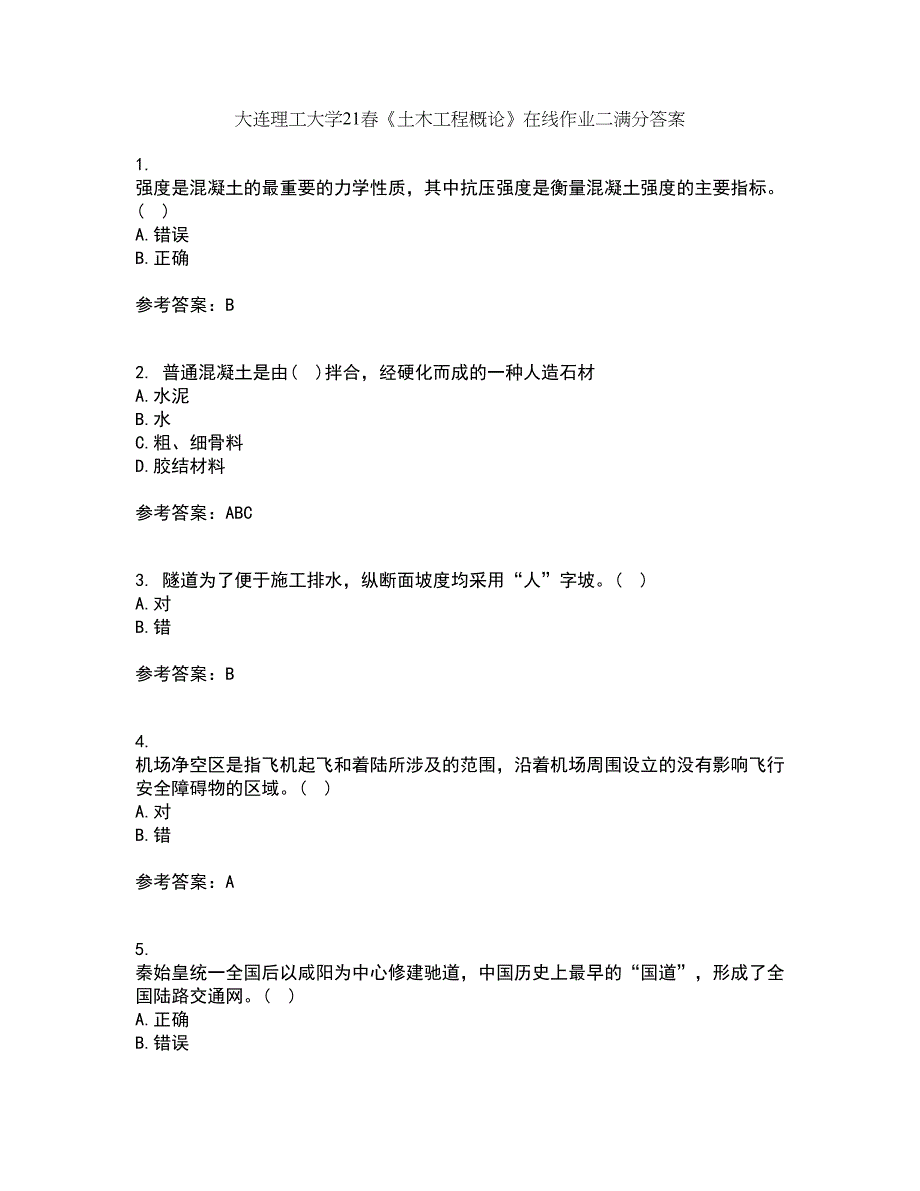 大连理工大学21春《土木工程概论》在线作业二满分答案

1.
强度是混凝土的最重要的力学性质，其中抗压强度是衡量混凝土强度的主要指标。（ ）
A.错误
B.正确

参考答案：B

2. 普通混凝土是由（ ）拌合，经硬化而成的一种人造石材
A.水泥
B.水
C.粗、细骨料
D.胶结材料

参考答案：ABC

3. 隧道为了便于施工排水，纵断面坡度均采用“人”字坡。（ ）
A.对
B.错

参考答案：B

4.
机场净空区是指飞机起飞和着陆所涉及的范围，沿着机场周围设立的没有影响飞行安全障碍物的区域。（ ）
A.对
B.错

参考答案：A

5.
秦始皇统一全国后以咸阳为中心修建驰道，中国历史上最早的“国道”，形成了全国陆路交通网。（ ）
A.正确
B.错误